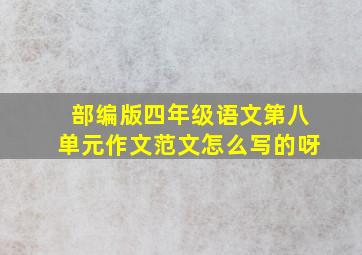 部编版四年级语文第八单元作文范文怎么写的呀